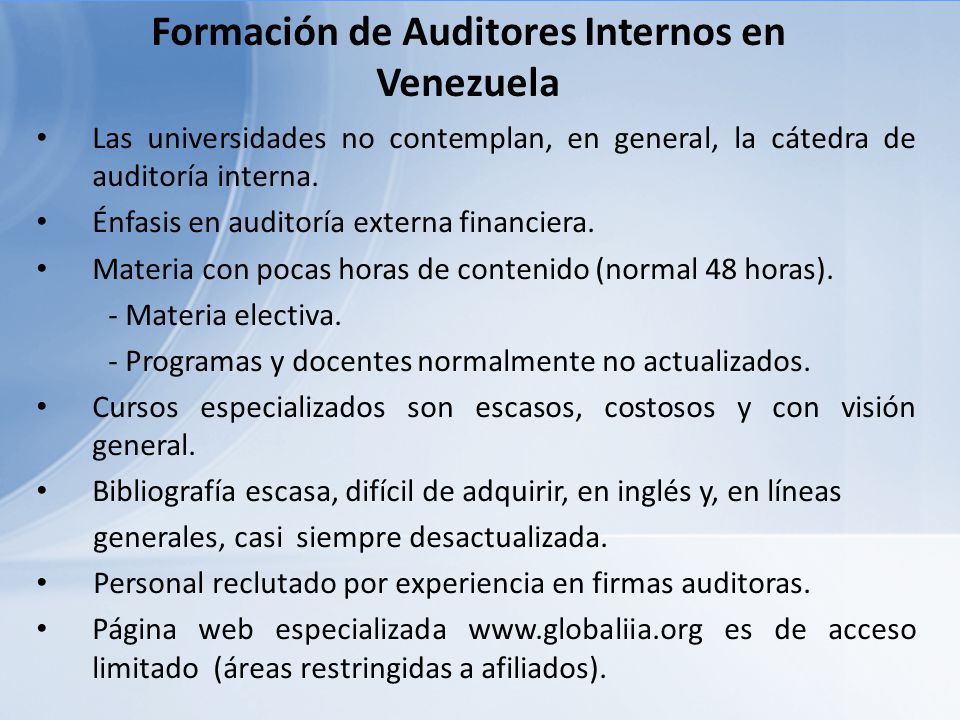 Formación de Auditores Internos en Venezuela

• Las universidades no contemplan, en general, la cátedra de auditoría interna.
• Énfasis en auditoría externa financiera.
• Materia con pocas horas de contenido (normal 48 horas).
- Materia electiva.
- Programas y docentes normalmente no actualizados.
• Cursos especializados son escasos, costosos y con visión general.
• Bibliografía escasa, difícil de adquirir, en inglés y, en líneas generales, casi siempre desactualizada.
• Personal reclutado por experiencia en firmas auditoras.
• Página web especializada www.globaliia.org es de acceso limitado (áreas restringidas a afiliados).